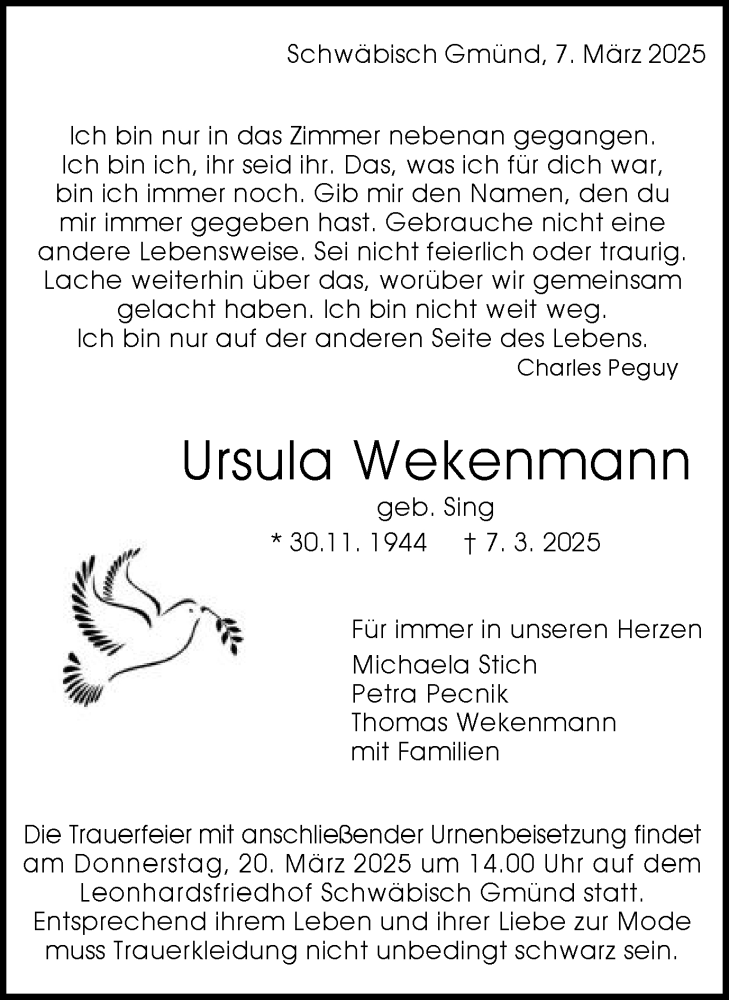 Schwäbisch Gmünd, 7. März 2025

Ich bin nur in das Zimmer nebenan gegangen. Ich bin ich, ihr seid ihr. Das, was ich für dich war, bin ich immer noch. Gib mir den Namen, den du mir immer gegeben hast. Gebrauche nicht eine andere Lebensweise. Sei nicht feierlich oder traurig. Lache weiterhin über das, worüber wir gemeinsam gelacht haben. Ich bin nicht weit weg. Ich bin nur auf der anderen Seite des Lebens.
Charles Peguy

Ursula Wekenmann
geb. Sing
* 30.11. 1944 † 7. 3. 2025

Für immer in unseren Herzen
Michaela Stich
Petra Pecnik
Thomas Wekenmann
mit Familien

Die Trauerfeier mit anschließender Urnenbeisetzung findet am Donnerstag, 20. März 2025 um 14.00 Uhr auf dem Leonhardsfriedhof Schwäbisch Gmünd statt. Entsprechend ihrem Leben und ihrer Liebe zur Mode muss Trauerkleidung nicht unbedingt schwarz sein.